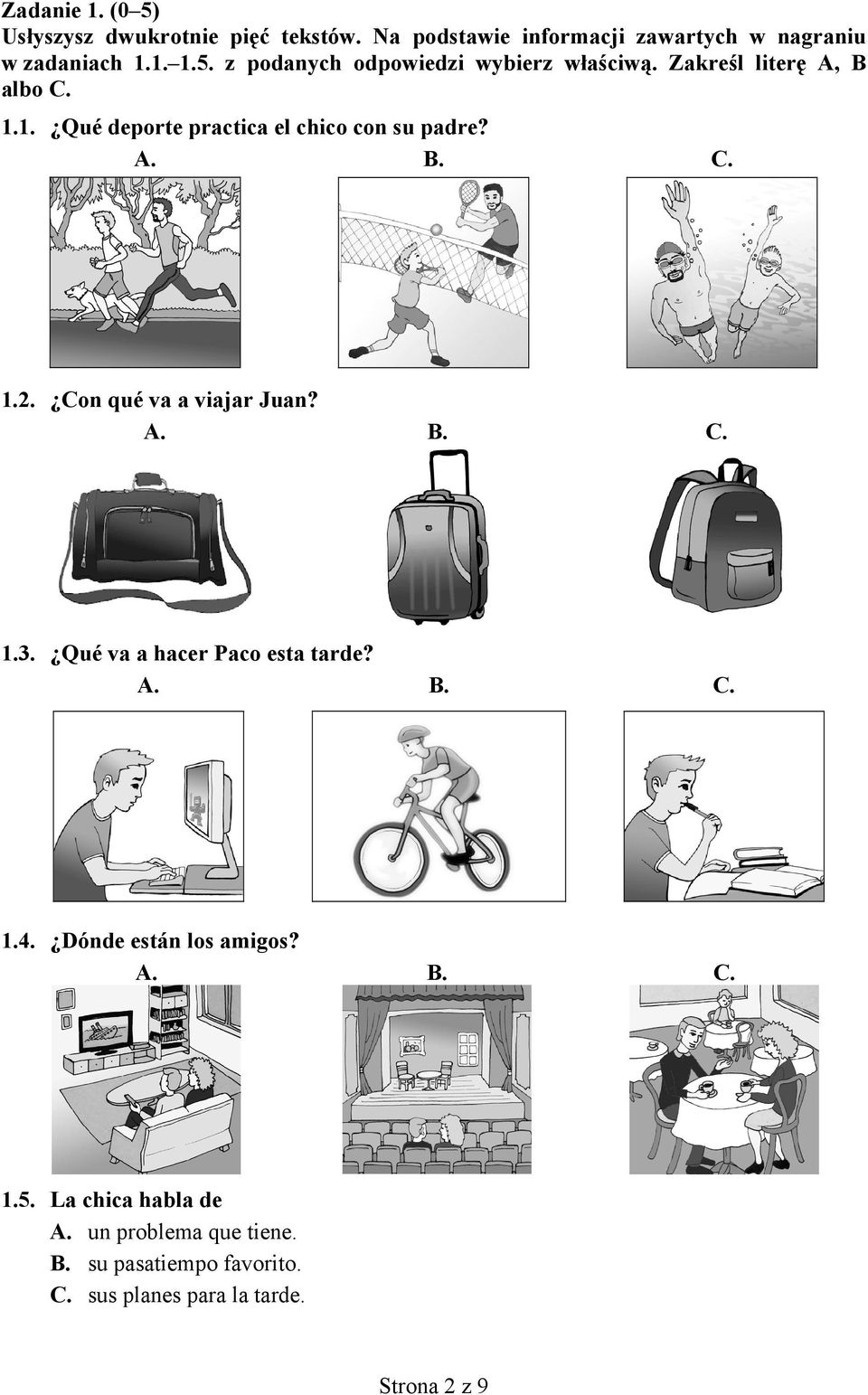 Zadanie 1. (0–5)
Usłyszysz dwukrotnie pięć tekstów. Na podstawie informacji zawartych w nagraniu w zadaniach 1.1.–1.5. z podanych odpowiedzi wybierz właściwą. Zakreśl literę A, B albo C.

1.1. ¿Qué deporte practica el chico con su padre?
A. B. C.

1.2. ¿Con qué va a viajar Juan?
A. B. C.

1.3. ¿Qué va a hacer Paco esta tarde?
A. B. C.

1.4. ¿Dónde están los amigos?
A. B. C.

1.5. La chica habla de
A. un problema que tiene.
B. su pasatiempo favorito.
C. sus planes para la tarde.

Strona 2 z 9